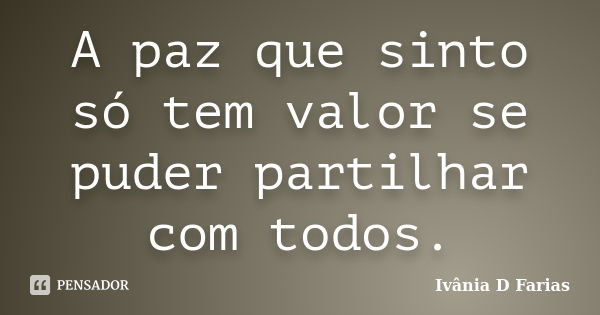 A paz que sinto só tem valor se puder partilhar com todos.

PENSADOR

Ivânia D Farias